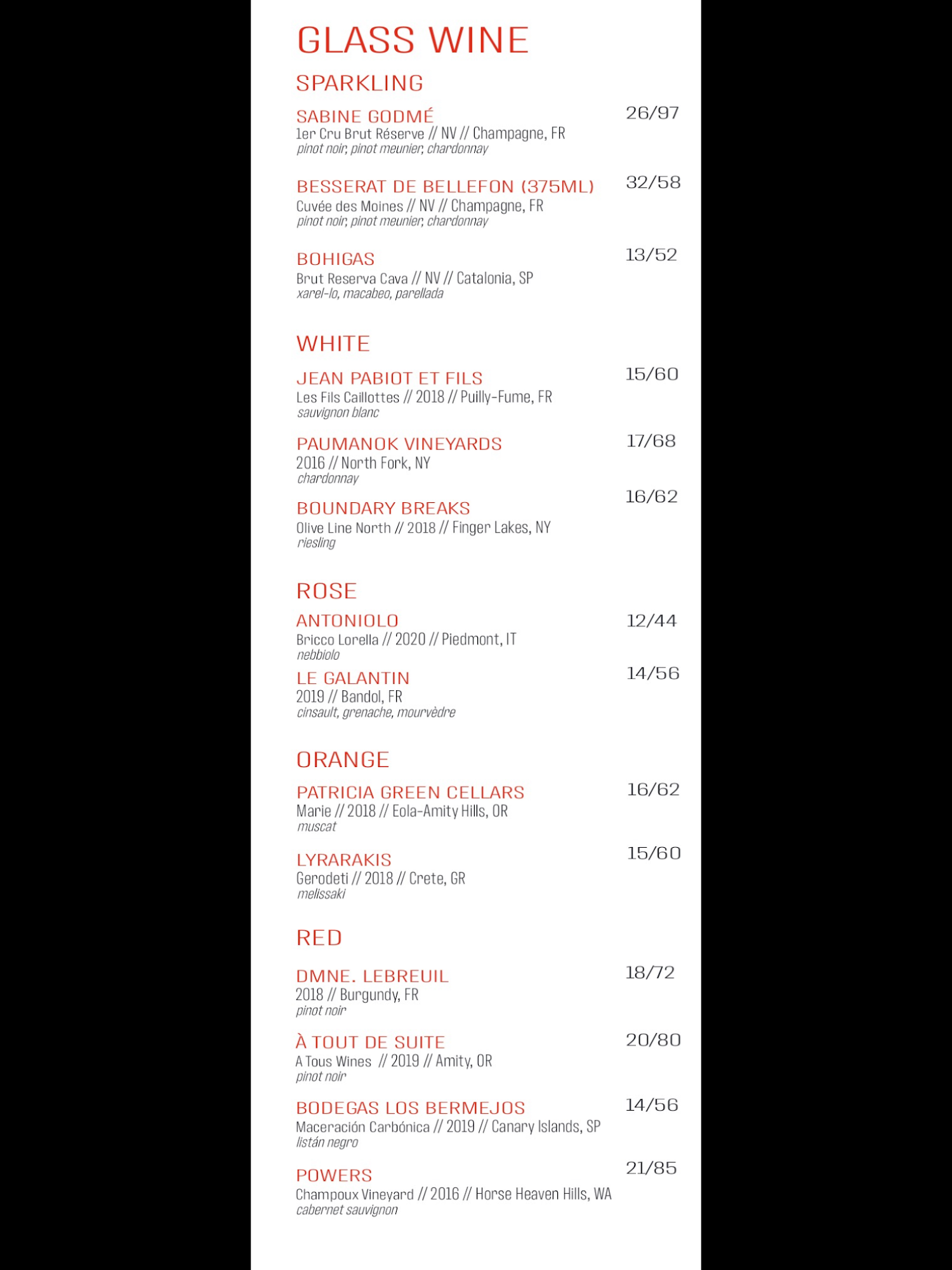 GLASS WINE

SPARKLING

SABINE GODMÉ 26/97
1er Cru Brut Réserve // NV // Champagne, FR
pinot noir, pinot meunier, chardonnay

BESSERAT DE BELLEFON (375ML) 32/58
Cuvée des Moines // NV // Champagne, FR
pinot noir, pinot meunier, chardonnay

BOHIGAS 13/52
Brut Reserva Cava // NV // Catalonia, SP
xarel-lo, macabeo, parellada

WHITE

JEAN PABIOT ET FILS 15/60
Les Fils Caillottes // 2018 // Puilly-Fume, FR
sauvignon blanc

PAUMANOK VINEYARDS 17/68
2016 // North Fork, NY
chardonnay

BOUNDARY BREAKS 16/62
Olive Line North // 2018 // Finger Lakes, NY
riesling

ROSE

ANTONIOLO 12/44
Bricco Lorella // 2020 // Piedmont, IT
nebbiolo

LE GALANTIN 14/56
2019 // Bandol, FR
cinsault, grenache, mourvèdre

ORANGE

PATRICIA GREEN CELLARS 16/62
Marie // 2018 // Eola-Amity Hills, OR
muscat

LYRARAKIS 15/60
Gerodeti // 2018 // Crete, GR
melissaki

RED

DMNE. LEBREUIL 18/72
2018 // Burgundy, FR
pinot noir

À TOUT DE SUITE 20/80
A Tous Wines // 2019 // Amity, OR
pinot noir

BODEGAS LOS BERMEJOS 14/56
Maceración Carbónica // 2019 // Canary Islands, SP
listán negro

POWERS 21/85
Champoux Vineyard // 2016 // Horse Heaven Hills, WA
cabernet sauvignon